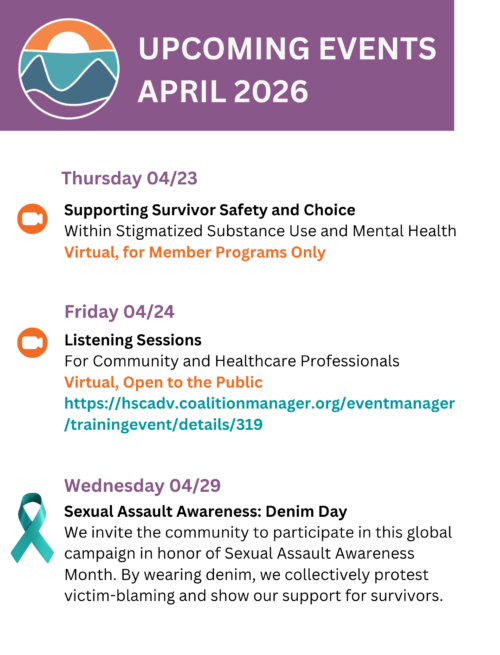 UPCOMING EVENTS
APRIL 2026

Thursday 04/23

Supporting Survivor Safety and Choice
Within Stigmatized Substance Use and Mental Health
Virtual, for Member Programs Only

Friday 04/24

Listening Sessions
For Community and Healthcare Professionals
Virtual, Open to the Public
https://hscadv.coalitionmanager.org/eventmanager/trainingevent/details/319

Wednesday 04/29

Sexual Assault Awareness: Denim Day
We invite the community to participate in this global campaign in honor of Sexual Assault Awareness Month. By wearing denim, we collectively protest victim-blaming and show our support for survivors.